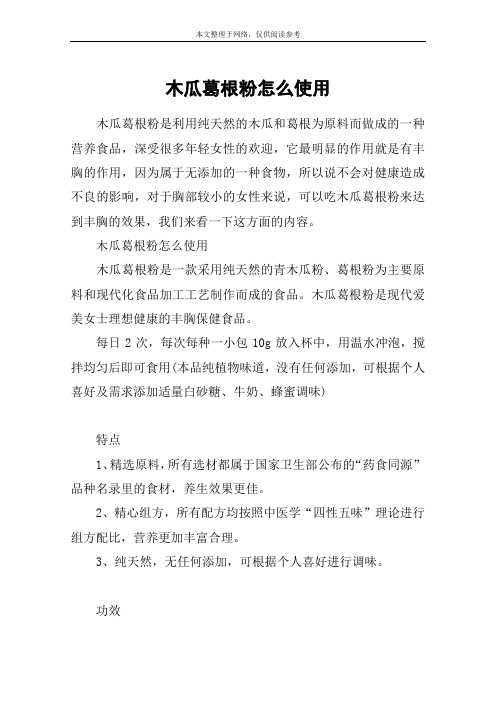 本文整理于网络，仅供阅读参考

木瓜葛根粉怎么使用

木瓜葛根粉是利用纯天然的木瓜和葛根为原料而做成的一种营养食品，深受很多年轻女性的欢迎，它最明显的作用就是有丰胸的作用，因为属于无添加的一种食物，所以说不会对健康造成不良的影响，对于胸部较小的女性来说，可以吃木瓜葛根粉来达到丰胸的效果，我们来看一下这方面的内容。

木瓜葛根粉怎么使用

木瓜葛根粉是一款采用纯天然的青木瓜粉、葛根粉为主要原料和现代化食品加工工艺制作而成的食品。木瓜葛根粉是现代爱美女士理想健康的丰胸保健食品。

每日 2 次，每次每种一小包 10g 放入杯中，用温水冲泡，搅拌均匀后即可食用(本品纯植物味道，没有任何添加，可根据个人喜好及需求添加适量白砂糖、牛奶、蜂蜜调味)

特点

1、精选原料，所有选材都属于国家卫生部公布的“药食同源”品种名录里的食材，养生效果更佳。

2、精心组方，所有配方均按照中医学“四性五味”理论进行组方配比，营养更加丰富合理。

3、纯天然，无任何添加，可根据个人喜好进行调味。

功效